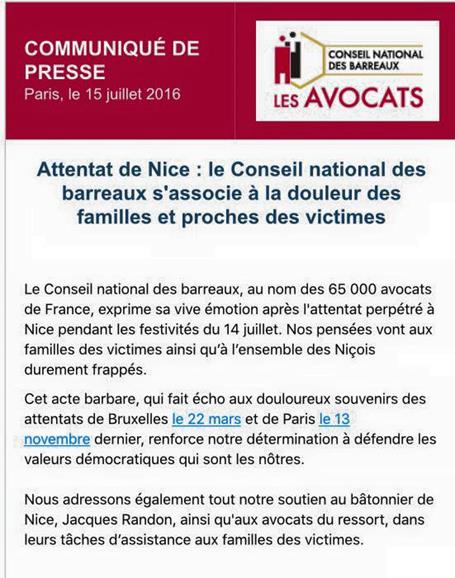 COMMUNIQUÉ DE PRESSE
Paris, le 15 juillet 2016

CONSEIL NATIONAL DES BARREAUX
LES AVOCATS

Attentat de Nice : le Conseil national des barreaux s'associe à la douleur des familles et proches des victimes

Le Conseil national des barreaux, au nom des 65 000 avocats de France, exprime sa vive émotion après l'attentat perpétré à Nice pendant les festivités du 14 juillet. Nos pensées vont aux familles des victimes ainsi qu'à l'ensemble des Niçois durement frappés.

Cet acte barbare, qui fait écho aux douloureux souvenirs des attentats de Bruxelles le 22 mars et de Paris le 13 novembre dernier, renforce notre détermination à défendre les valeurs démocratiques qui sont les nôtres.

Nous adressons également tout notre soutien au bâtonnier de Nice, Jacques Randon, ainsi qu'aux avocats du ressort, dans leurs tâches d'assistance aux familles des victimes.